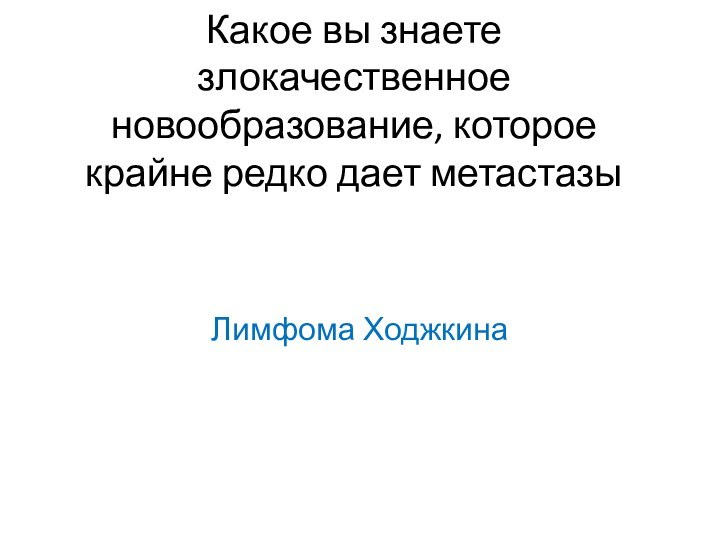 Какое вы знаете злокачественное новообразование, которое крайне редко дает метастазы

Лимфома Ходжкина